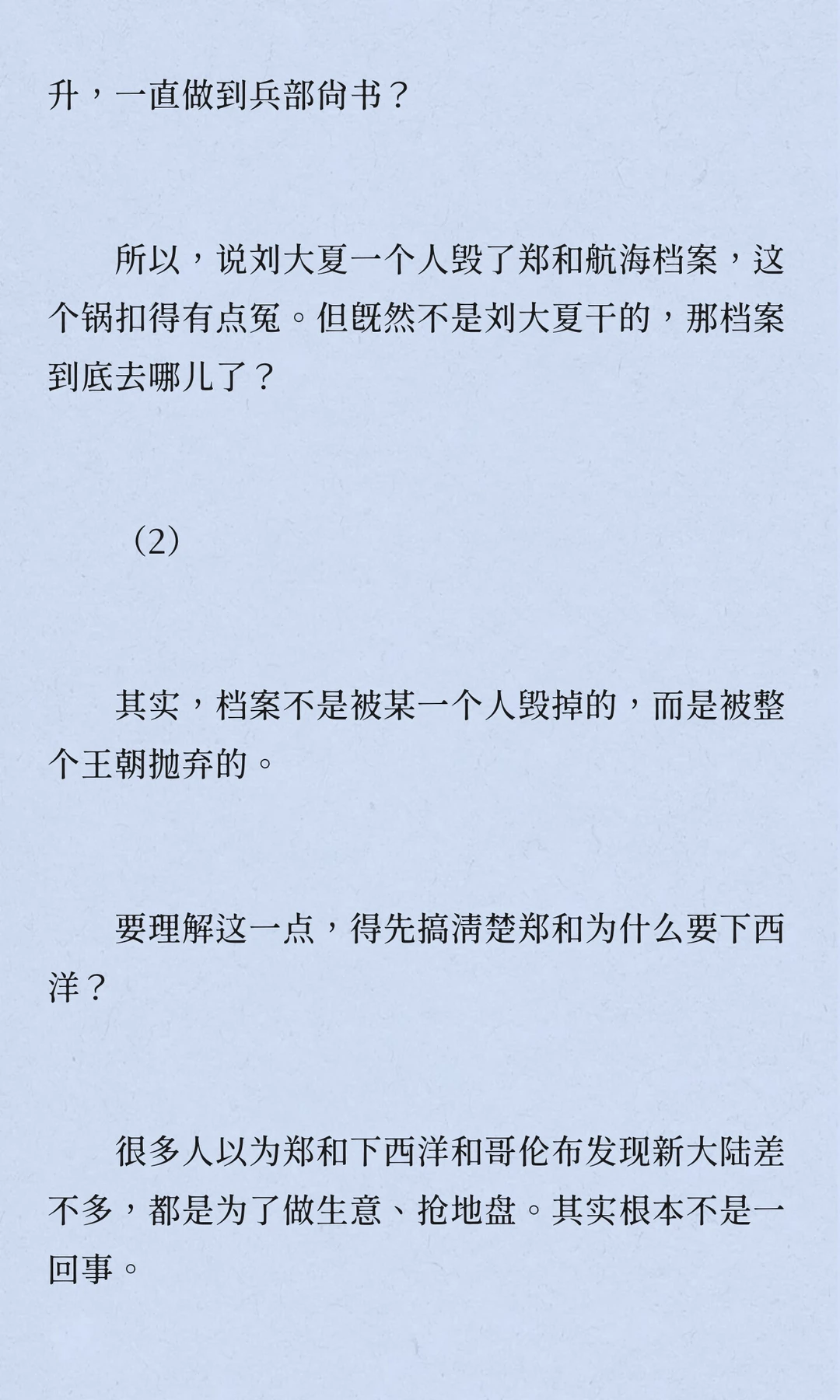 升，一直做到兵部尚书？

所以，说刘大夏一个人毁了郑和航海档案，这个锅扣得有点冤。但既然不是刘大夏干的，那档案到底去哪儿了？

（2）

其实，档案不是被某一个人毁掉的，而是被整个王朝抛弃的。

要理解这一点，得先搞清楚郑和为什么要下西洋？

很多人以为郑和下西洋和哥伦布发现新大陆差不多，都是为了做生意、抢地盘。其实根本不是一回事。